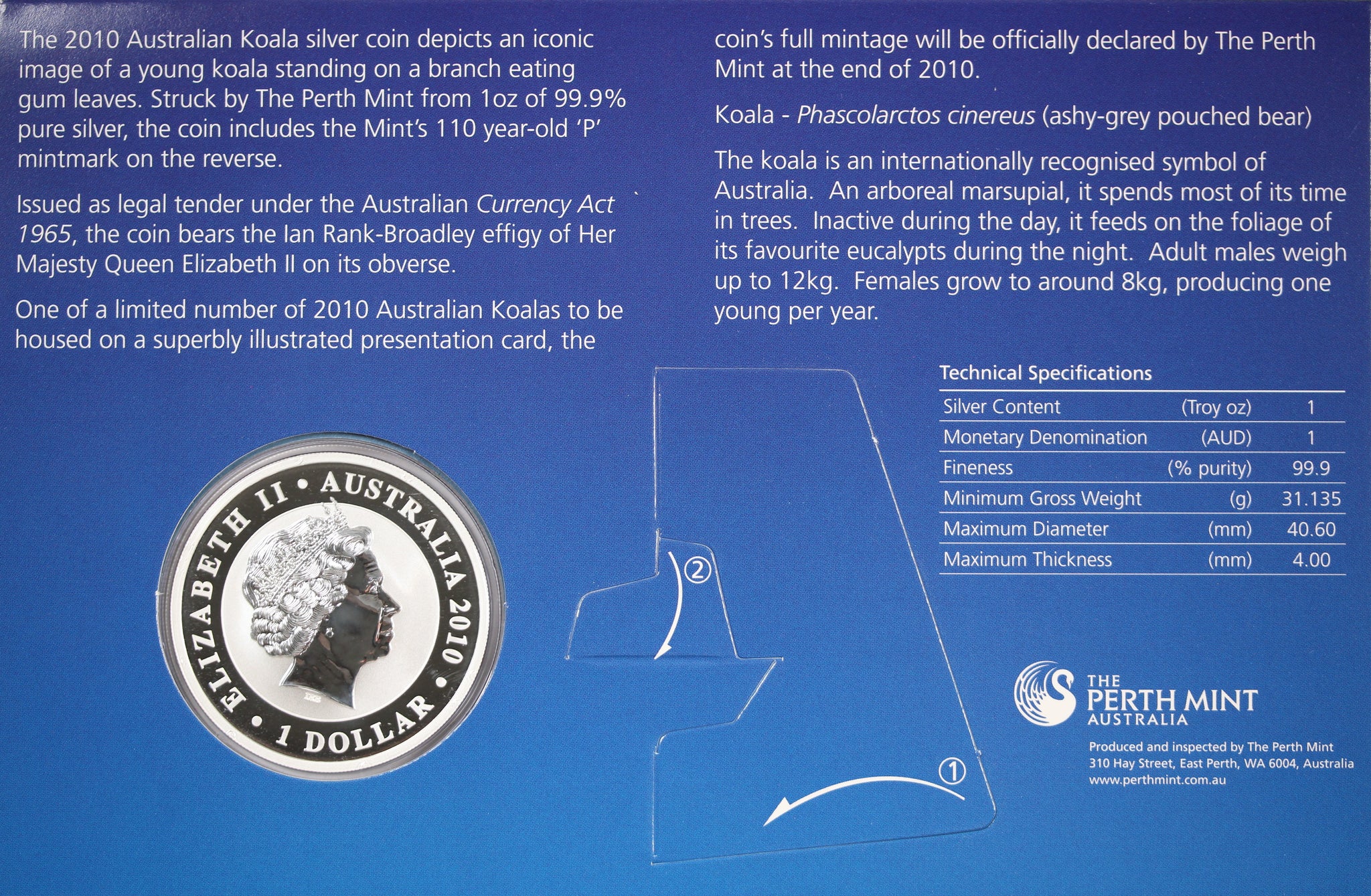 The 2010 Australian Koala silver coin depicts an iconic image of a young koala standing on a branch eating gum leaves. Struck by The Perth Mint from 1oz of 99.9% pure silver, the coin includes the Mint's 110 year-old 'P' mintmark on the reverse.

Issued as legal tender under the Australian Currency Act 1965, the coin bears the Ian Rank-Broadley effigy of Her Majesty Queen Elizabeth II on its obverse.

One of a limited number of 2010 Australian Koalas to be housed on a superbly illustrated presentation card, the coin's full mintage will be officially declared by The Perth Mint at the end of 2010.

Koala - Phascolarctos cinereus (ashy-grey pouched bear)

The koala is an internationally recognised symbol of Australia. An arboreal marsupial, it spends most of its time in trees. Inactive during the day, it feeds on the foliage of its favourite eucalypts during the night. Adult males weigh up to 12kg. Females grow to around 8kg, producing one young per year.

ELIZABETH II • AUSTRALIA 2010 • 1 DOLLAR •

②

①

Technical Specifications

| Silver Content | (Troy oz) | 1 |
|---|---|---|
| Monetary Denomination | (AUD) | 1 |
| Fineness | (% purity) | 99.9 |
| Minimum Gross Weight | (g) | 31.135 |
| Maximum Diameter | (mm) | 40.60 |
| Maximum Thickness | (mm) | 4.00 |

THE
PERTH MINT
AUSTRALIA

Produced and inspected by The Perth Mint
310 Hay Street, East Perth, WA 6004, Australia
www.perthmint.com.au